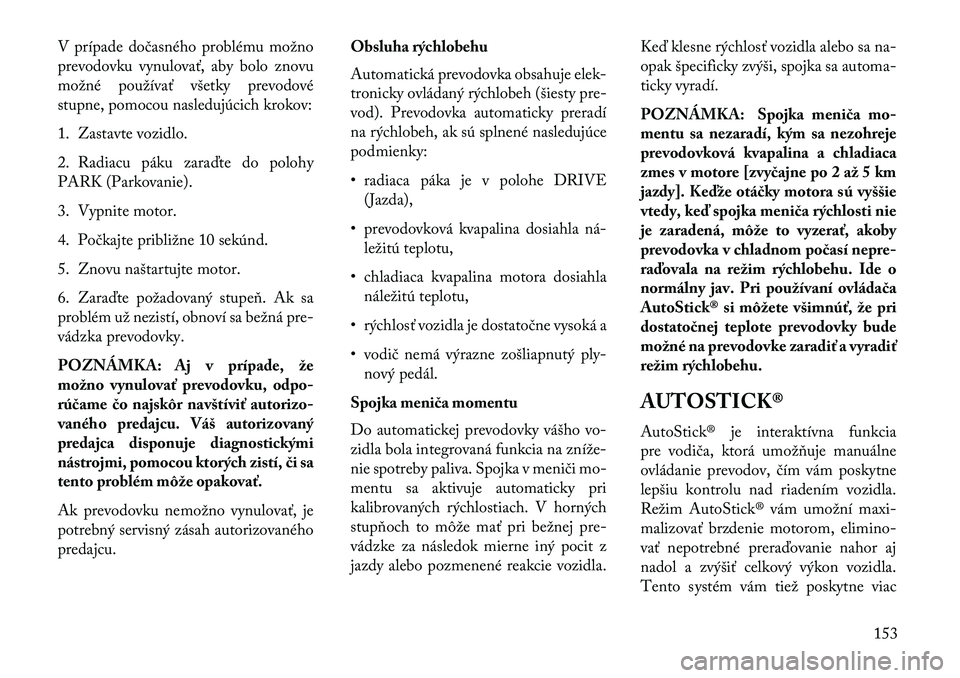 V prípade dočasného problému možno prevodovku vynulovať, aby bolo znovu možné používať všetky prevodové stupne, pomocou nasledujúcich krokov:

1. Zastavte vozidlo.

2. Radiacu páku zaraďte do polohy PARK (Parkovanie).

3. Vypnite motor.

4. Počkajte približne 10 sekúnd.

5. Znovu naštartujte motor.

6. Zaraďte požadovaný stupeň. Ak sa problém už nezistí, obnoví sa bežná prevádzka prevodovky.

POZNÁMKA: Aj v prípade, že možno vynulovať prevodovku, odporúčame čo najskôr navštíviť autorizovaného predajcu. Váš autorizovaný predajca disponuje diagnostickými nástrojmi, pomocou ktorých zistí, či sa tento problém môže opakovať.

Ak prevodovku nemožno vynulovať, je potrebný servisný zásah autorizovaného predajcu.

Obsluha rýchlobehu

Automatická prevodovka obsahuje elektronicky ovládaný rýchlobeh (šiesty prevod). Prevodovka automaticky preradí na rýchlobeh, ak sú splnené nasledujúce podmienky:

• radiaca páka je v polohe DRIVE (Jazda),

• prevodovková kvapalina dosiahla náležitú teplotu,

• chladiaca kvapalina motora dosiahla náležitú teplotu,

• rýchlosť vozidla je dostatočne vysoká a

• vodič nemá výrazne zošliapnutý plynový pedál.

Spojka meniča momentu

Do automatickej prevodovky vášho vozidla bola integrovaná funkcia na zníženie spotreby paliva. Spojka v meniči momentu sa aktivuje automaticky pri kalibrovaných rýchlostiach. V horných stupňoch to môže mať pri bežnej prevádzke za následok mierne iný pocit z jazdy alebo pozmenené reakcie vozidla.

Keď klesne rýchlosť vozidla alebo sa naopak špecificky zvýši, spojka sa automaticky vyradí.

POZNÁMKA: Spojka meniča momentu sa nezaradí, kým sa nezohreje prevodovková kvapalina a chladiaca zmes v motore [zvyčajne po 2 až 5 km jazdy]. Keďže otáčky motora sú vyššie vtedy, keď spojka meniča rýchlosti nie je zaradená, môže to vyzerať, akoby prevodovka v chladnom počasí nepreraďovala na režim rýchlobehu. Ide o normálny jav. Pri používaní ovládača AutoStick® si môžete všimnúť, že pri dostatočnej teplote prevodovky bude možné na prevodovke zaradiť a vyradiť režim rýchlobehu.

AUTOSTICK®

AutoStick® je interaktívna funkcia pre vodiča, ktorá umožňuje manuálne ovládanie prevodov, čím vám poskytne lepšiu kontrolu nad riadením vozidla. Režim AutoStick® vám umožní maximalizovať brzdenie motorom, eliminovať nepotrebné preraďovanie nahor aj nadol a zvýšiť celkový výkon vozidla. Tento systém vám tiež poskytne viac

153

carmanualsonline.info